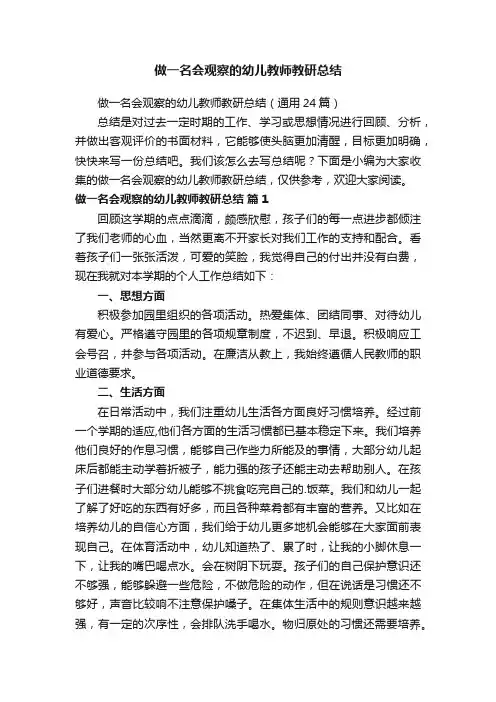 做一名会观察的幼儿教师教研总结

做一名会观察的幼儿教师教研总结（通用24篇）

总结是对过去一定时期的工作、学习或思想情况进行回顾、分析，并做出客观评价的书面材料，它能够使头脑更加清醒，目标更加明确，快快来写一份总结吧。我们该怎么去写总结呢？下面是小编为大家收集的做一名会观察的幼儿教师教研总结，仅供参考，欢迎大家阅读。

做一名会观察的幼儿教师教研总结 篇1

回顾这学期的点点滴滴，颇感欣慰，孩子们的每一点进步都倾注了我们老师的心血，当然更离不开家长对我们工作的支持和配合。看着孩子们一张张活泼，可爱的笑脸，我觉得自己的付出并没有白费，现在我就对本学期的个人工作总结如下：

一、思想方面

积极参加园里组织的各项活动。热爱集体、团结同事、对待幼儿有爱心。严格遵守园里的各项规章制度，不迟到、早退。积极响应工会号召，并参与各项活动。在廉洁从教上，我始终遵循人民教师的职业道德要求。

二、生活方面

在日常活动中，我们注重幼儿生活各方面良好习惯培养。经过前一个学期的适应,他们各方面的生活习惯都已基本稳定下来。我们培养他们良好的作息习惯，能够自己作些力所能及的事情，大部分幼儿起床后都能主动学着折被子，能力强的孩子还能主动去帮助别人。在孩子们进餐时大部分幼儿能够不挑食吃完自己的.饭菜。我们和幼儿一起了解了好吃的东西有好多，而且各种菜肴都有丰富的营养。又比如在培养幼儿的自信心方面，我们给于幼儿更多地机会能够在大家面前表现自己。在体育活动中，幼儿知道热了、累了时，让我的小脚休息一下，让我的嘴巴喝点水。会在树阴下玩耍。孩子们的自己保护意识还不够强，能够躲避一些危险，不做危险的动作，但在说话是习惯还不够好，声音比较响不注意保护嗓子。在集体生活中的规则意识越来越强，有一定的次序性，会排队洗手喝水。物归原处的习惯还需要培养。